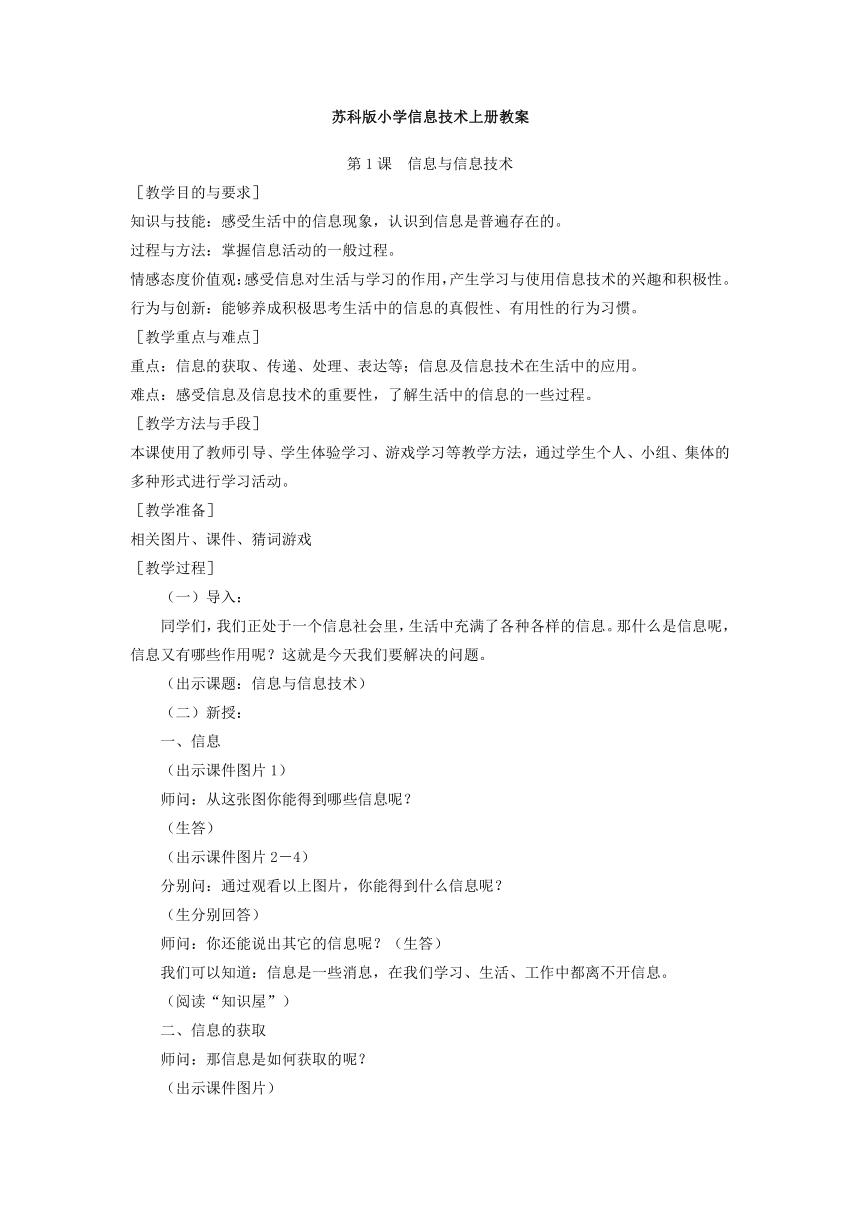 苏科版小学信息技术上册教案

第 1 课　信息与信息技术

［教学目的与要求］

知识与技能：感受生活中的信息现象，认识到信息是普遍存在的。

过程与方法：掌握信息活动的一般过程。

情感态度价值观：感受信息对生活与学习的作用，产生学习与使用信息技术的兴趣和积极性。

行为与创新：能够养成积极思考生活中的信息的真假性、有用性的行为习惯。

［教学重点与难点］

重点：信息的获取、传递、处理、表达等；信息及信息技术在生活中的应用。

难点：感受信息及信息技术的重要性，了解生活中的信息的一些过程。

［教学方法与手段］

本课使用了教师引导、学生体验学习、游戏学习等教学方法，通过学生个人、小组、集体的多种形式进行学习活动。

［教学准备］

相关图片、课件、猜词游戏

［教学过程］

（一）导入：

同学们，我们正处于一个信息社会里，生活中充满了各种各样的信息。那什么是信息呢，信息又有哪些作用呢？这就是今天我们要解决的问题。

（出示课题：信息与信息技术）

（二）新授：

一、信息

（出示课件图片 1）

师问：从这张图你能得到哪些信息呢？

（生答）

（出示课件图片 2－4）

分别问：通过观看以上图片，你能得到什么信息呢？

（生分别回答）

师问：你还能说出其它的信息呢？（生答）

我们可以知道：信息是一些消息，在我们学习、生活、工作中都离不开信息。

（阅读“知识屋”）

二、信息的获取

师问：那信息是如何获取的呢？

（出示课件图片）